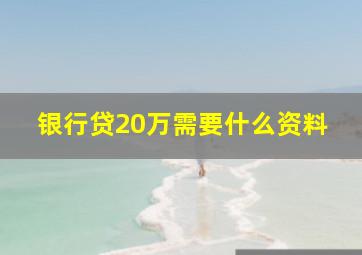 银行贷20万需要什么资料